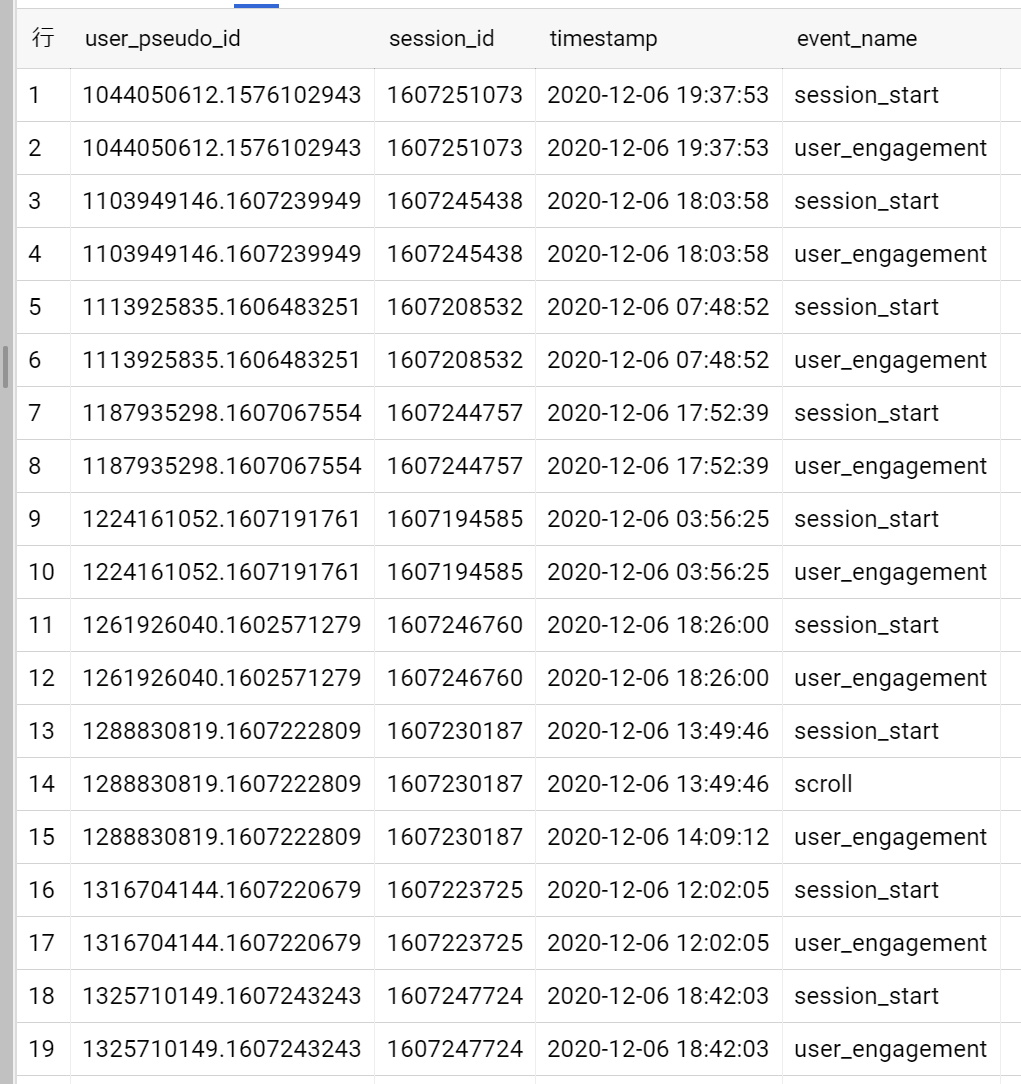 | 行 | user_pseudo_id | session_id | timestamp | event_name |
|---|---|---|---|---|
| 1 | 1044050612.1576102943 | 1607251073 | 2020-12-06 19:37:53 | session_start |
| 2 | 1044050612.1576102943 | 1607251073 | 2020-12-06 19:37:53 | user_engagement |
| 3 | 1103949146.1607239949 | 1607245438 | 2020-12-06 18:03:58 | session_start |
| 4 | 1103949146.1607239949 | 1607245438 | 2020-12-06 18:03:58 | user_engagement |
| 5 | 1113925835.1606483251 | 1607208532 | 2020-12-06 07:48:52 | session_start |
| 6 | 1113925835.1606483251 | 1607208532 | 2020-12-06 07:48:52 | user_engagement |
| 7 | 1187935298.1607067554 | 1607244757 | 2020-12-06 17:52:39 | session_start |
| 8 | 1187935298.1607067554 | 1607244757 | 2020-12-06 17:52:39 | user_engagement |
| 9 | 1224161052.1607191761 | 1607194585 | 2020-12-06 03:56:25 | session_start |
| 10 | 1224161052.1607191761 | 1607194585 | 2020-12-06 03:56:25 | user_engagement |
| 11 | 1261926040.1602571279 | 1607246760 | 2020-12-06 18:26:00 | session_start |
| 12 | 1261926040.1602571279 | 1607246760 | 2020-12-06 18:26:00 | user_engagement |
| 13 | 1288830819.1607222809 | 1607230187 | 2020-12-06 13:49:46 | session_start |
| 14 | 1288830819.1607222809 | 1607230187 | 2020-12-06 13:49:46 | scroll |
| 15 | 1288830819.1607222809 | 1607230187 | 2020-12-06 14:09:12 | user_engagement |
| 16 | 1316704144.1607220679 | 1607223725 | 2020-12-06 12:02:05 | session_start |
| 17 | 1316704144.1607220679 | 1607223725 | 2020-12-06 12:02:05 | user_engagement |
| 18 | 1325710149.1607243243 | 1607247724 | 2020-12-06 18:42:03 | session_start |
| 19 | 1325710149.1607243243 | 1607247724 | 2020-12-06 18:42:03 | user_engagement |